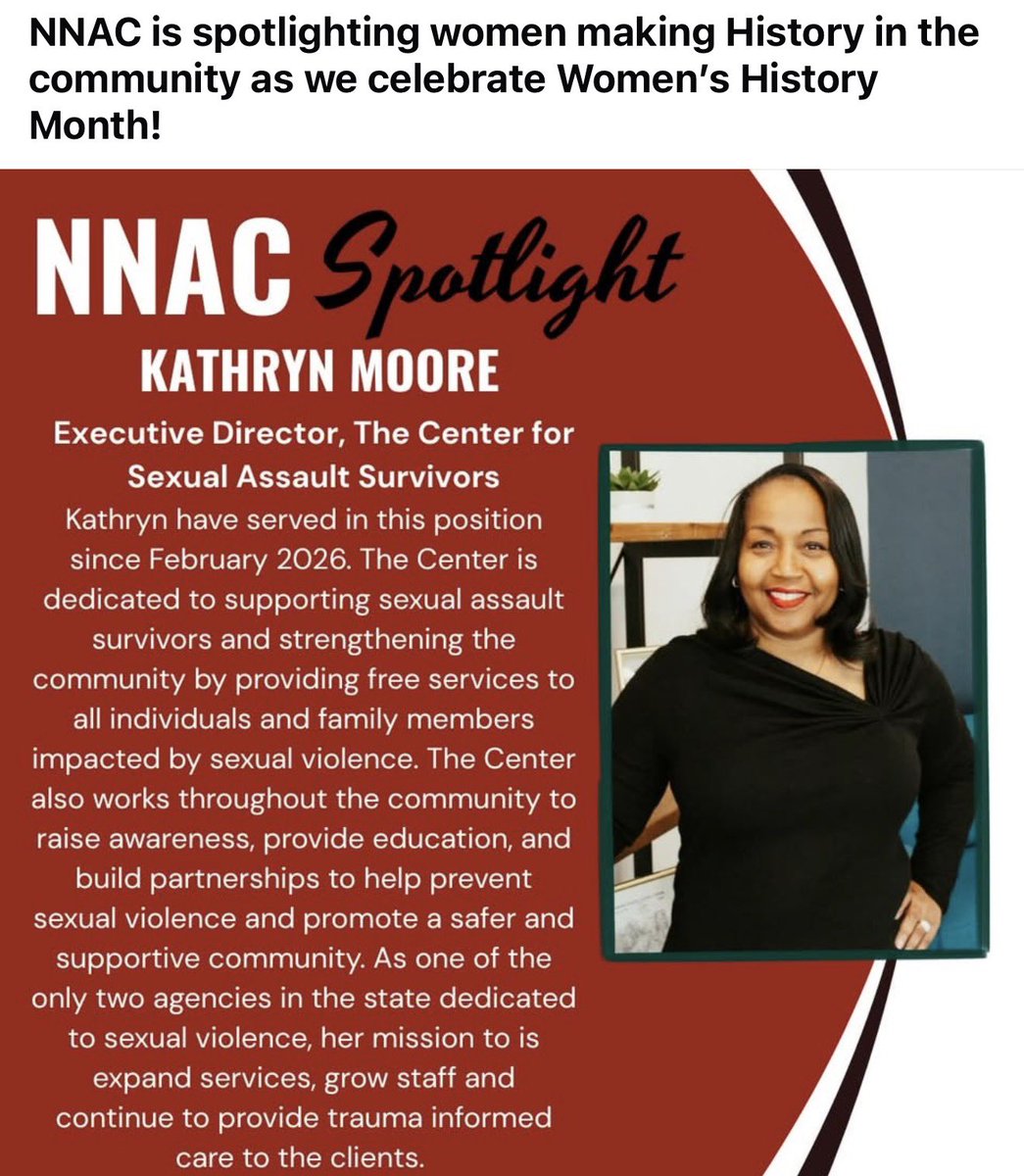 NNAC is spotlighting women making History in the community as we celebrate Women's History Month!

NNAC Spotlight

KATHRYN MOORE

Executive Director, The Center for Sexual Assault Survivors

Kathryn have served in this position since February 2026. The Center is dedicated to supporting sexual assault survivors and strengthening the community by providing free services to all individuals and family members impacted by sexual violence. The Center also works throughout the community to raise awareness, provide education, and build partnerships to help prevent sexual violence and promote a safer and supportive community. As one of the only two agencies in the state dedicated to sexual violence, her mission to is expand services, grow staff and continue to provide trauma informed care to the clients.